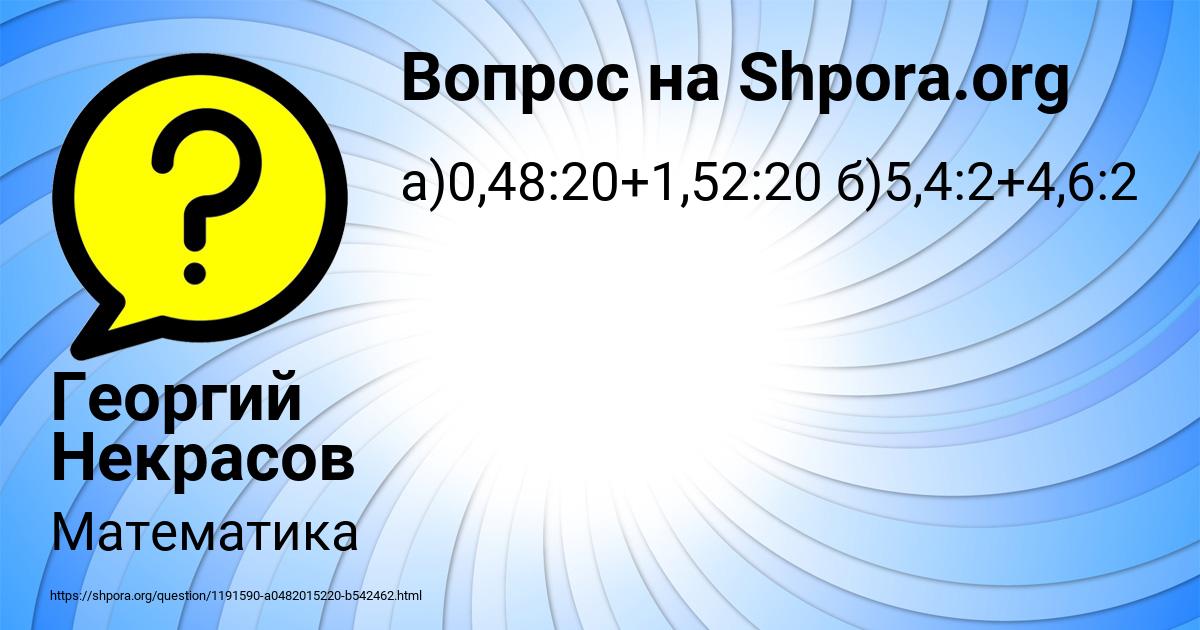 Вопрос на Shpora.org

а)0,48:20+1,52:20 б)5,4:2+4,6:2

?

Георгий Некрасов

Математика

https://shpora.org/question/1191590-a0482015220-b542462.html